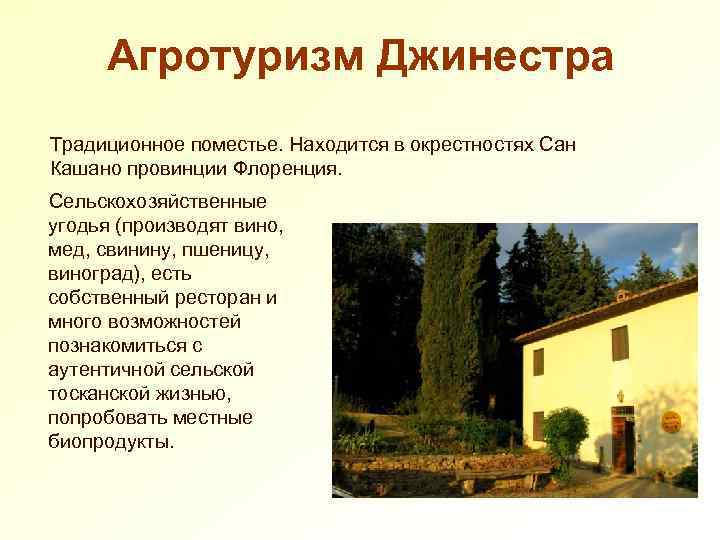 Агротуризм Джинестра

Традиционное поместье. Находится в окрестностях Сан Кашано провинции Флоренция.

Сельскохозяйственные угодья (производят вино, мед, свинину, пшеницу, виноград), есть собственный ресторан и много возможностей познакомиться с аутентичной сельской тосканской жизнью, попробовать местные биопродукты.